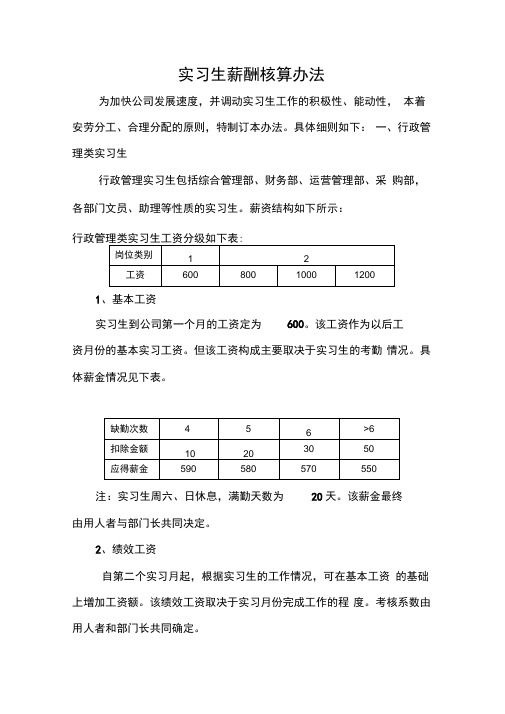 实习生薪酬核算办法

为加快公司发展速度，并调动实习生工作的积极性、能动性， 本着安劳分工、合理分配的原则，特制订本办法。具体细则如下： 一、行政管理类实习生

行政管理实习生包括综合管理部、财务部、运营管理部、采 购部，各部门文员、助理等性质的实习生。薪资结构如下所示：

行政管理类实习生工资分级如下表：

| 岗位类别 | 1 | 2 | | |
|---|---|---|---|---|
| 工资 | 600 | 800 | 1000 | 1200 |

1、基本工资

实习生到公司第一个月的工资定为 600。该工资作为以后工资月份的基本实习工资。但该工资构成主要取决于实习生的考勤 情况。具体薪金情况见下表。

| 缺勤次数 | 4 | 5 | 6 | >6 |
|---|---|---|---|---|
| 扣除金额 | 10 | 20 | 30 | 50 |
| 应得薪金 | 590 | 580 | 570 | 550 |

注：实习生周六、日休息，满勤天数为 20 天。该薪金最终由用人者与部门长共同决定。

2、绩效工资

自第二个实习月起，根据实习生的工作情况，可在基本工资 的基础上增加工资额。该绩效工资取决于实习月份完成工作的程 度。考核系数由用人者和部门长共同确定。